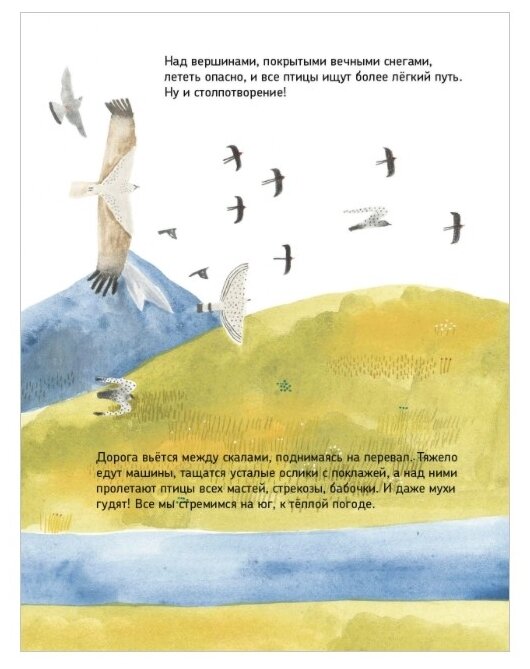 Над вершинами, покрытыми вечными снегами, лететь опасно, и все птицы ищут более лёгкий путь. Ну и столпотворение!

Дорога вьётся между скалами, поднимаясь на перевал. Тяжело едут машины, тащатся усталые ослики с поклажей, а над ними пролетают птицы всех мастей, стрекозы, бабочки. И даже мухи гудят! Все мы стремимся на юг, к тёплой погоде.